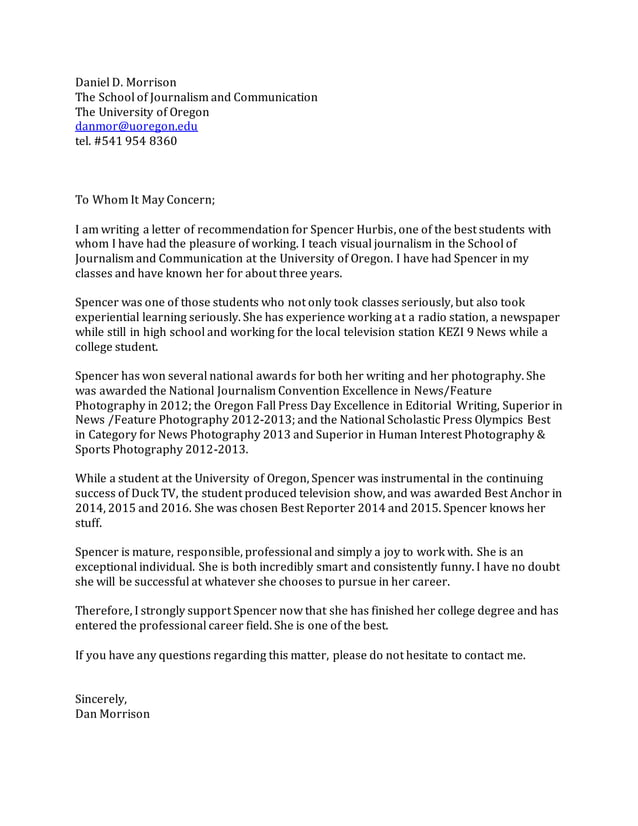 Daniel D. Morrison
The School of Journalism and Communication
The University of Oregon
danmor@uoregon.edu
tel. #541 954 8360

To Whom It May Concern;

I am writing a letter of recommendation for Spencer Hurbis, one of the best students with whom I have had the pleasure of working. I teach visual journalism in the School of Journalism and Communication at the University of Oregon. I have had Spencer in my classes and have known her for about three years.

Spencer was one of those students who not only took classes seriously, but also took experiential learning seriously. She has experience working at a radio station, a newspaper while still in high school and working for the local television station KEZI 9 News while a college student.

Spencer has won several national awards for both her writing and her photography. She was awarded the National Journalism Convention Excellence in News/Feature Photography in 2012; the Oregon Fall Press Day Excellence in Editorial Writing, Superior in News /Feature Photography 2012-2013; and the National Scholastic Press Olympics Best in Category for News Photography 2013 and Superior in Human Interest Photography & Sports Photography 2012-2013.

While a student at the University of Oregon, Spencer was instrumental in the continuing success of Duck TV, the student produced television show, and was awarded Best Anchor in 2014, 2015 and 2016. She was chosen Best Reporter 2014 and 2015. Spencer knows her stuff.

Spencer is mature, responsible, professional and simply a joy to work with. She is an exceptional individual. She is both incredibly smart and consistently funny. I have no doubt she will be successful at whatever she chooses to pursue in her career.

Therefore, I strongly support Spencer now that she has finished her college degree and has entered the professional career field. She is one of the best.

If you have any questions regarding this matter, please do not hesitate to contact me.

Sincerely,
Dan Morrison